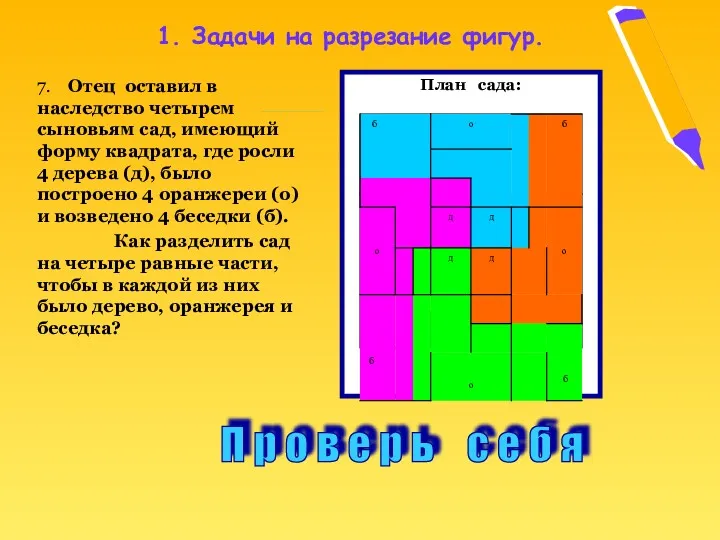 1. Задачи на разрезание фигур.

7. Отец оставил в наследство четырем сыновьям сад, имеющий форму квадрата, где росли 4 дерева (д), было построено 4 оранжереи (о) и возведено 4 беседки (б).

Как разделить сад на четыре равные части, чтобы в каждой из них было дерево, оранжерея и беседка?

План сада:

б
о
б
д
д
о
д
д
о
б
о
б

Проверь себя